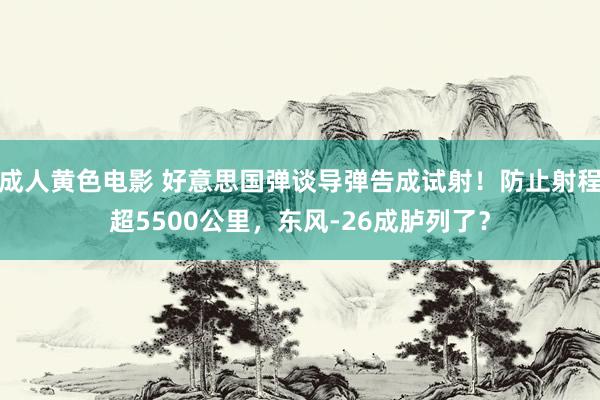 成人黄色电影 好意思国弹谈导弹告成试射！防止射程超5500公里，东风-26成胪列了？